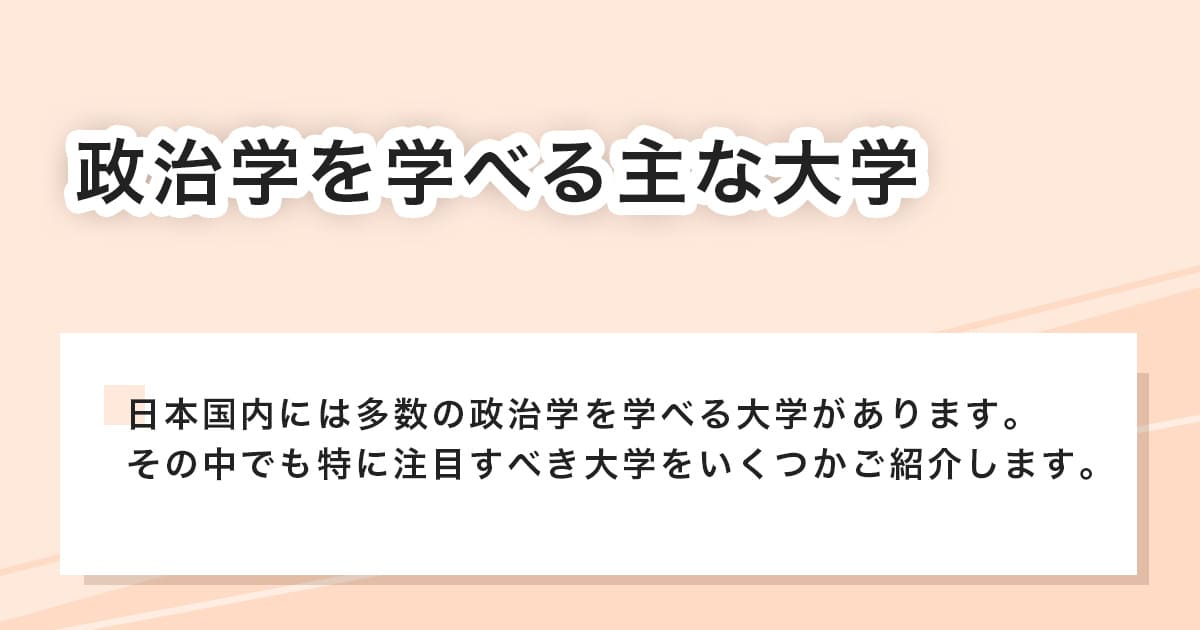 政治学を学べる主な大学

日本国内には多数の政治学を学べる大学があります。
その中でも特に注目すべき大学をいくつかご紹介します。